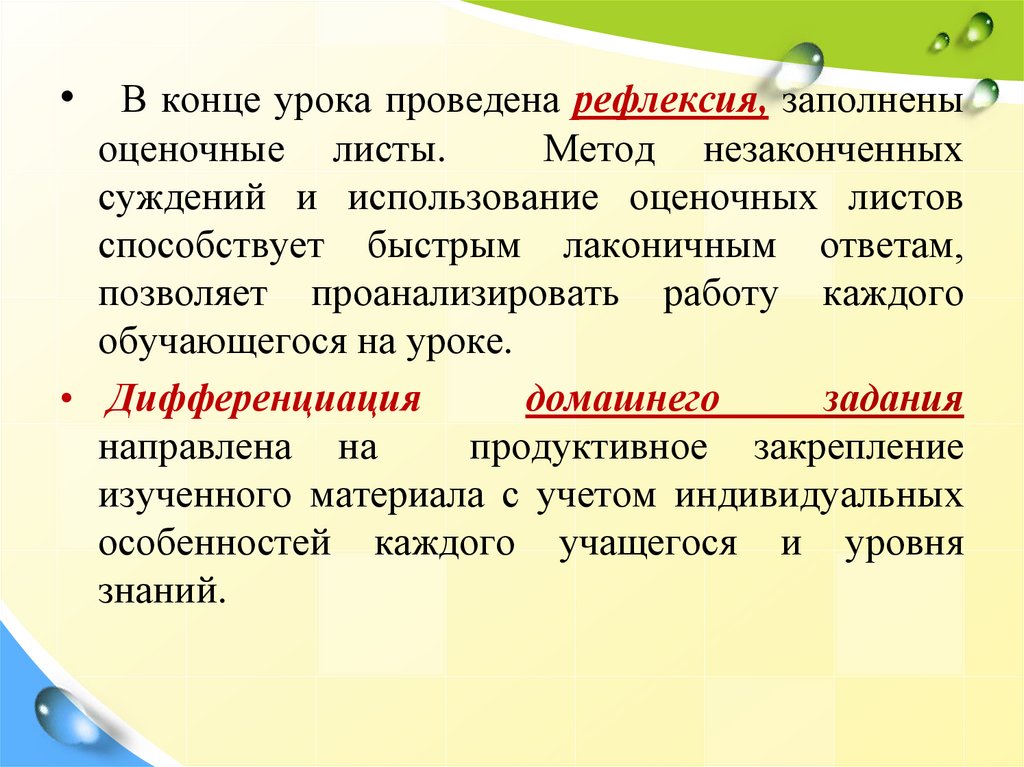 • В конце урока проведена рефлексия, заполнены оценочные листы. Метод незаконченных суждений и использование оценочных листов способствует быстрым лаконичным ответам, позволяет проанализировать работу каждого обучающегося на уроке.

• Дифференциация домашнего задания направлена на продуктивное закрепление изученного материала с учетом индивидуальных особенностей каждого учащегося и уровня знаний.